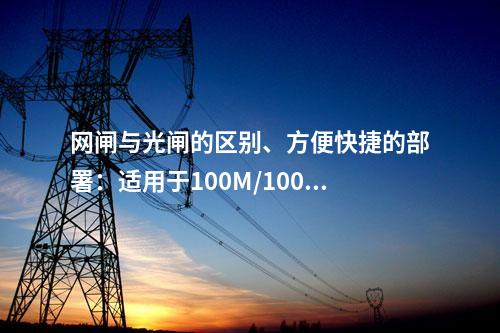 网闸与光闸的区别、方便快捷的部署：适用于100M/100...